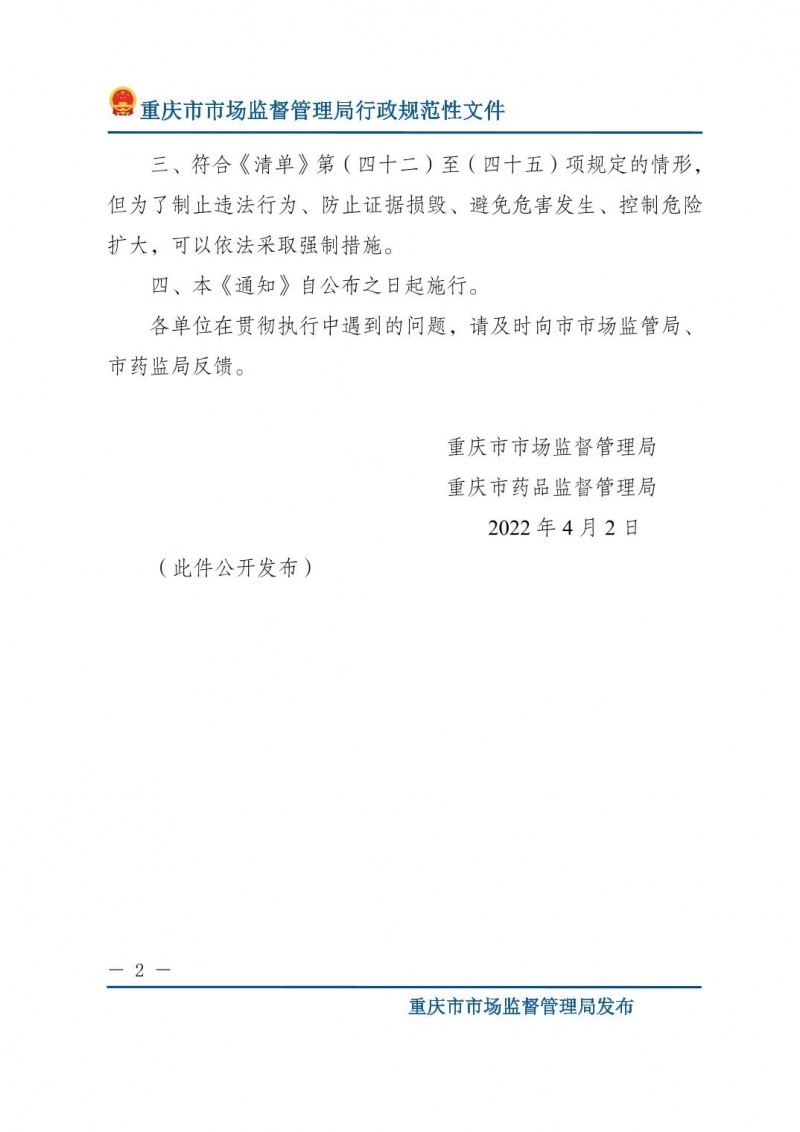 重庆市市场监督管理局行政规范性文件

三、符合《清单》第（四十二）至（四十五）项规定的情形，但为了制止违法行为、防止证据损毁、避免危害发生、控制危险扩大，可以依法采取强制措施。

四、本《通知》自公布之日起施行。

各单位在贯彻执行中遇到的问题，请及时向市市场监管局、市药监局反馈。

重庆市市场监督管理局
重庆市药品监督管理局
2022 年 4 月 2 日

（此件公开发布）

— 2 —

重庆市市场监督管理局发布